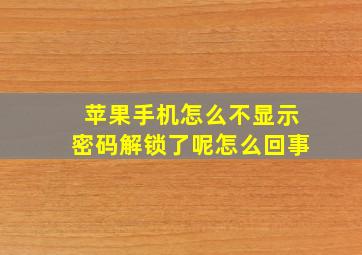 苹果手机怎么不显示
密码解锁了呢怎么回事